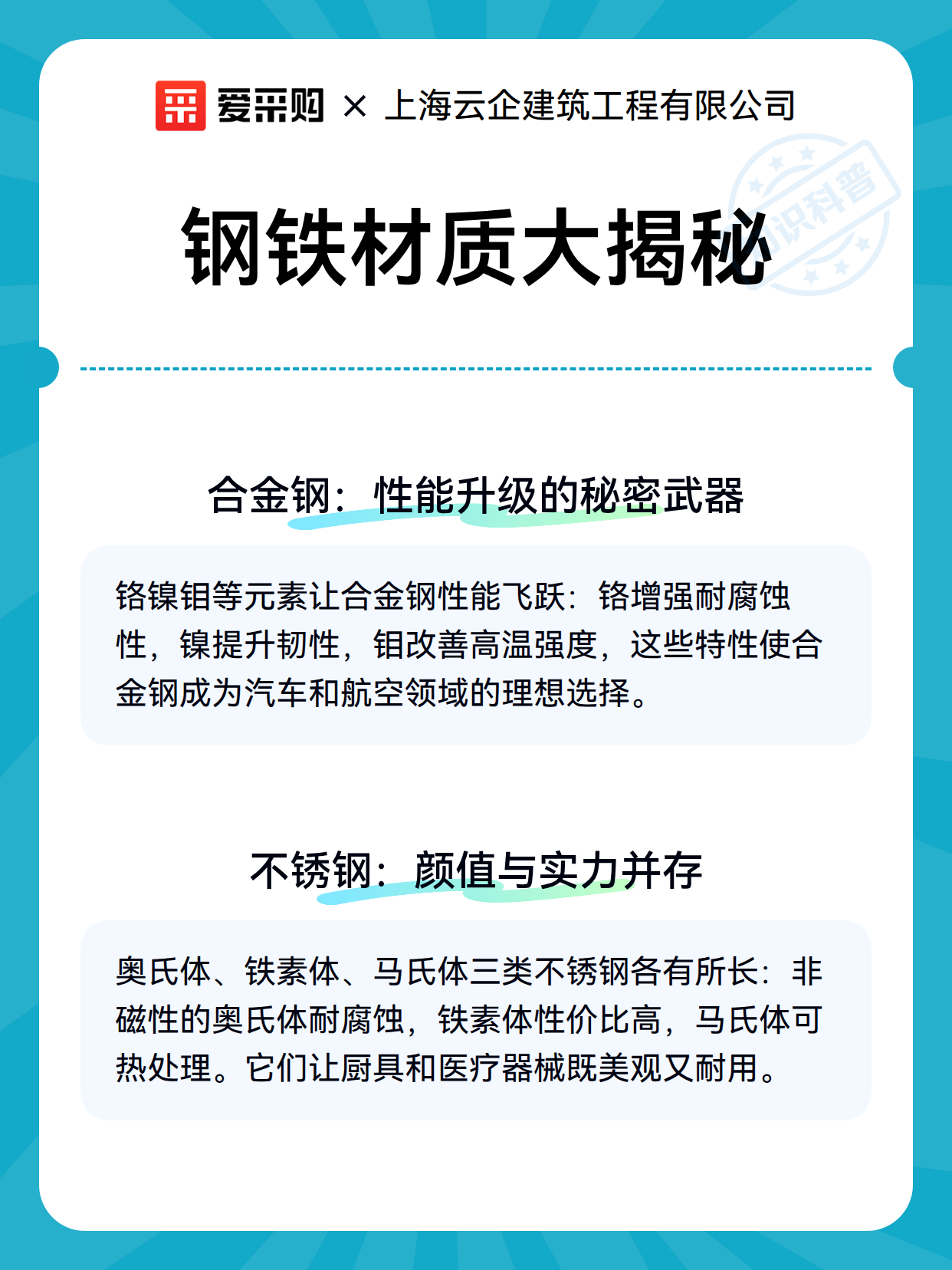 爱采购 × 上海云企建筑工程有限公司

知识科普

钢铁材质大揭秘

合金钢：性能升级的秘密武器

铬镍钼等元素让合金钢性能飞跃：铬增强耐腐蚀性，镍提升韧性，钼改善高温强度，这些特性使合金钢成为汽车和航空领域的理想选择。

不锈钢：颜值与实力并存

奥氏体、铁素体、马氏体三类不锈钢各有所长：非磁性的奥氏体耐腐蚀，铁素体性价比高，马氏体可热处理。它们让厨具和医疗器械既美观又耐用。